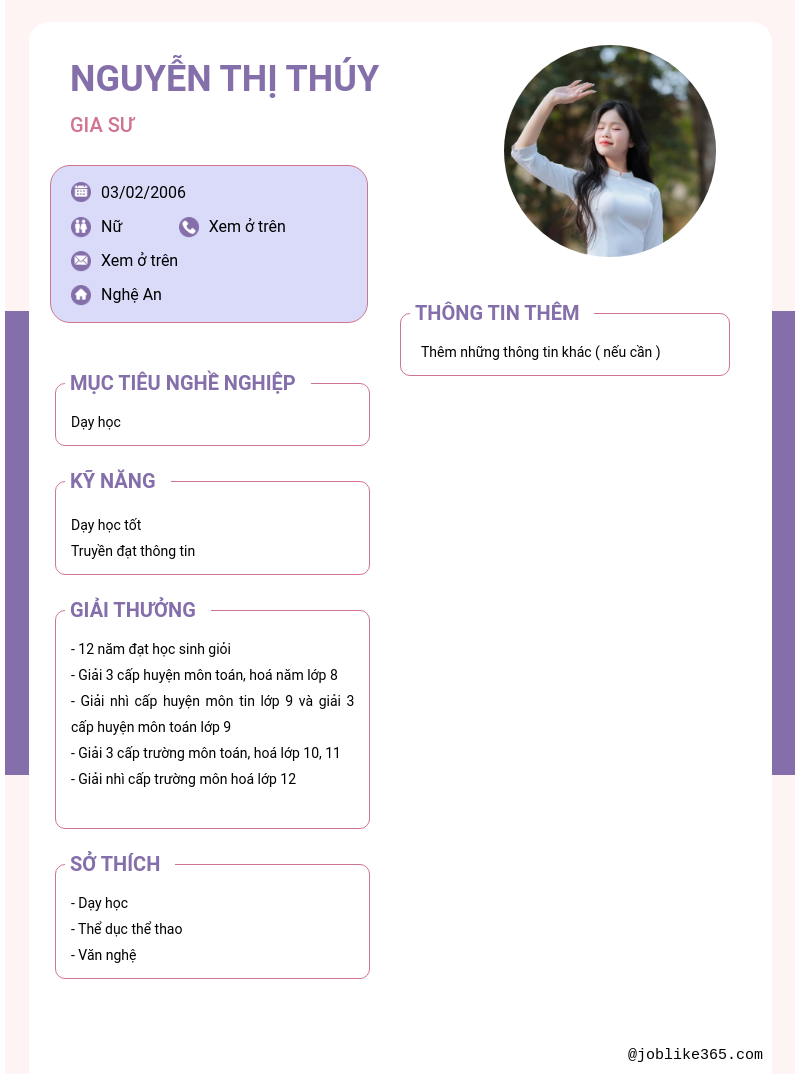 NGUYỄN THỊ THÚY

GIA SƯ

03/02/2006

Nữ

Xem ở trên

Xem ở trên

Nghệ An

MỤC TIÊU NGHỀ NGHIỆP

Dạy học

KỸ NĂNG

Dạy học tốt
Truyền đạt thông tin

GIẢI THƯỞNG

- 12 năm đạt học sinh giỏi
- Giải 3 cấp huyện môn toán, hoá năm lớp 8
- Giải nhì cấp huyện môn tin lớp 9 và giải 3 cấp huyện môn toán lớp 9
- Giải 3 cấp trường môn toán, hoá lớp 10, 11
- Giải nhì cấp trường môn hoá lớp 12

SỞ THÍCH

- Dạy học
- Thể dục thể thao
- Văn nghệ

THÔNG TIN THÊM

Thêm những thông tin khác ( nếu cần )

@joblike365.com